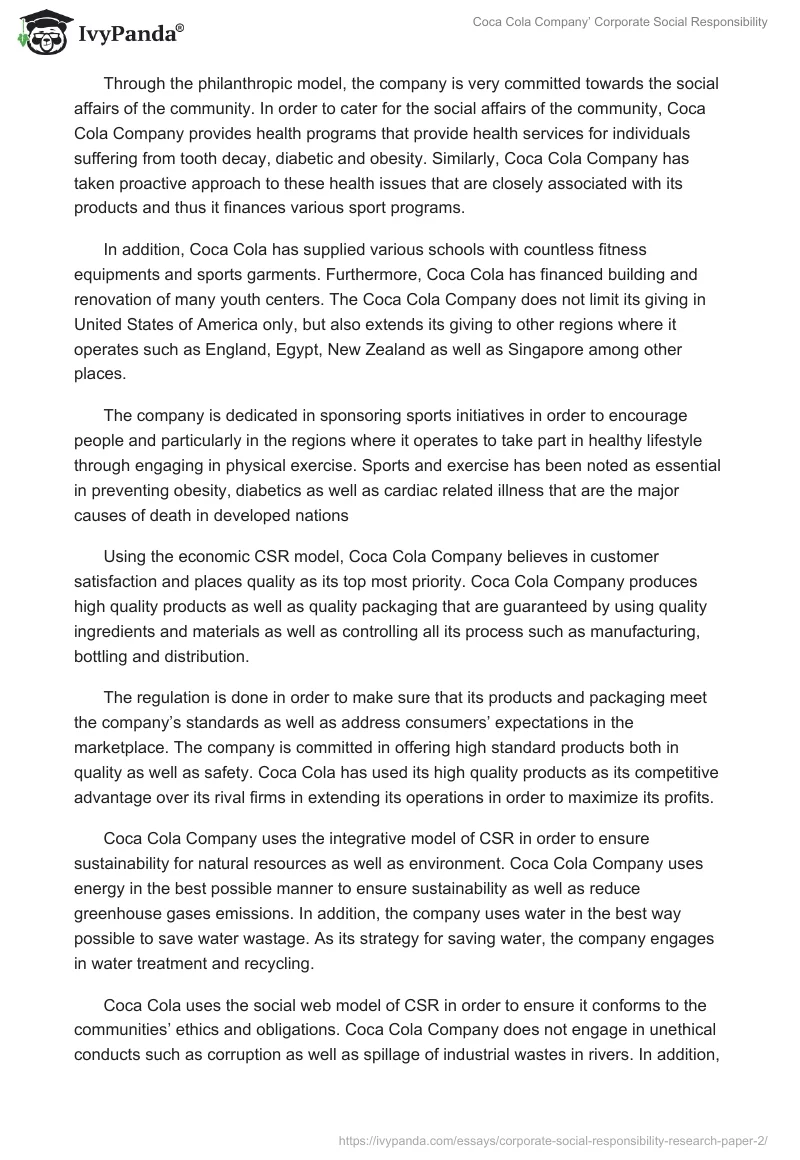 IvyPanda®

Coca Cola Company' Corporate Social Responsibility

Through the philanthropic model, the company is very committed towards the social affairs of the community. In order to cater for the social affairs of the community, Coca Cola Company provides health programs that provide health services for individuals suffering from tooth decay, diabetic and obesity. Similarly, Coca Cola Company has taken proactive approach to these health issues that are closely associated with its products and thus it finances various sport programs.

In addition, Coca Cola has supplied various schools with countless fitness equipments and sports garments. Furthermore, Coca Cola has financed building and renovation of many youth centers. The Coca Cola Company does not limit its giving in United States of America only, but also extends its giving to other regions where it operates such as England, Egypt, New Zealand as well as Singapore among other places.

The company is dedicated in sponsoring sports initiatives in order to encourage people and particularly in the regions where it operates to take part in healthy lifestyle through engaging in physical exercise. Sports and exercise has been noted as essential in preventing obesity, diabetics as well as cardiac related illness that are the major causes of death in developed nations

Using the economic CSR model, Coca Cola Company believes in customer satisfaction and places quality as its top most priority. Coca Cola Company produces high quality products as well as quality packaging that are guaranteed by using quality ingredients and materials as well as controlling all its process such as manufacturing, bottling and distribution.

The regulation is done in order to make sure that its products and packaging meet the company's standards as well as address consumers' expectations in the marketplace. The company is committed in offering high standard products both in quality as well as safety. Coca Cola has used its high quality products as its competitive advantage over its rival firms in extending its operations in order to maximize its profits.

Coca Cola Company uses the integrative model of CSR in order to ensure sustainability for natural resources as well as environment. Coca Cola Company uses energy in the best possible manner to ensure sustainability as well as reduce greenhouse gases emissions. In addition, the company uses water in the best way possible to save water wastage. As its strategy for saving water, the company engages in water treatment and recycling.

Coca Cola uses the social web model of CSR in order to ensure it conforms to the communities' ethics and obligations. Coca Cola Company does not engage in unethical conducts such as corruption as well as spillage of industrial wastes in rivers. In addition,

https://ivypanda.com/essays/corporate-social-responsibility-research-paper-2/